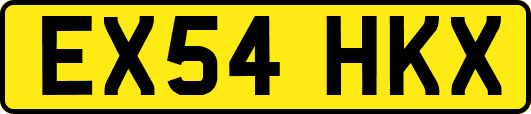 EX54 HKX